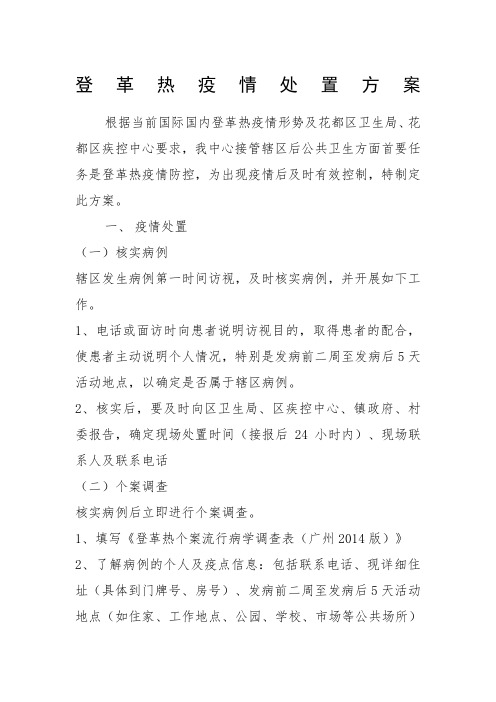 登革热疫情处置方案

根据当前国际国内登革热疫情形势及花都区卫生局、花都区疾控中心要求，我中心接管辖区后公共卫生方面首要任务是登革热疫情防控，为出现疫情后及时有效控制，特制定此方案。

一、疫情处置

（一）核实病例

辖区发生病例第一时间访视，及时核实病例，并开展如下工作。

1、电话或面访时向患者说明访视目的，取得患者的配合，使患者主动说明个人情况，特别是发病前二周至发病后5天活动地点，以确定是否属于辖区病例。

2、核实后，要及时向区卫生局、区疾控中心、镇政府、村委报告，确定现场处置时间（接报后 24 小时内）、现场联系人及联系电话

（二）个案调查

核实病例后立即进行个案调查。

1、填写《登革热个案流行病学调查表（广州2014版）》

2、了解病例的个人及疫点信息：包括联系电话、现详细住址（具体到门牌号、房号）、发病前二周至发病后5天活动地点（如住家、工作地点、公园、学校、市场等公共场所）